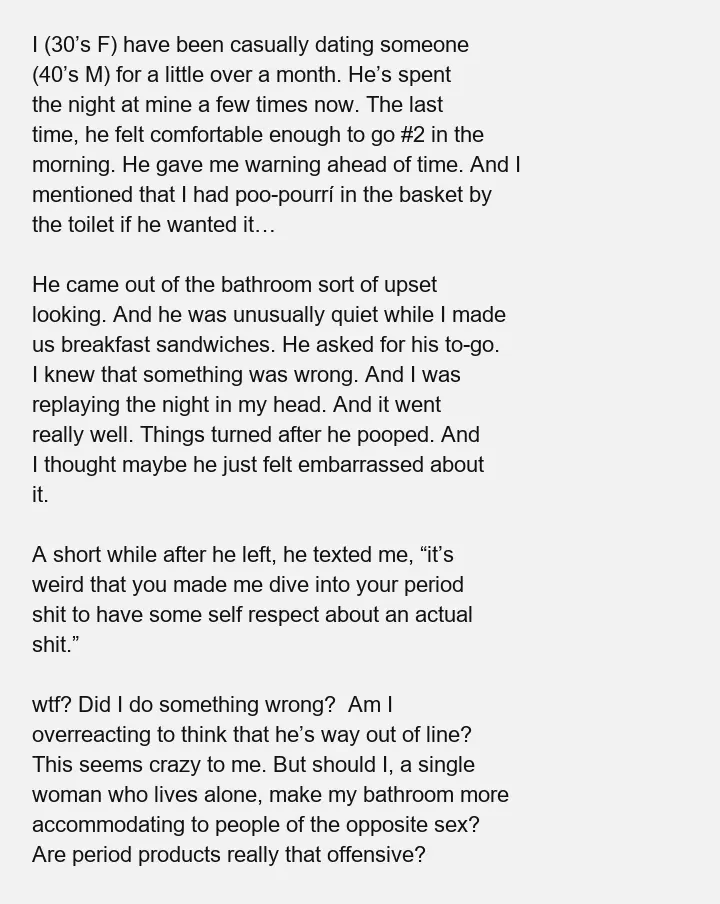 I (30's F) have been casually dating someone (40's M) for a little over a month. He's spent the night at mine a few times now. The last time, he felt comfortable enough to go #2 in the morning. He gave me warning ahead of time. And I mentioned that I had poo-pourrí in the basket by the toilet if he wanted it…

He came out of the bathroom sort of upset looking. And he was unusually quiet while I made us breakfast sandwiches. He asked for his to-go. I knew that something was wrong. And I was replaying the night in my head. And it went really well. Things turned after he pooped. And I thought maybe he just felt embarrassed about it.

A short while after he left, he texted me, "it's weird that you made me dive into your period shit to have some self respect about an actual shit."

wtf? Did I do something wrong? Am I overreacting to think that he's way out of line? This seems crazy to me. But should I, a single woman who lives alone, make my bathroom more accommodating to people of the opposite sex? Are period products really that offensive?